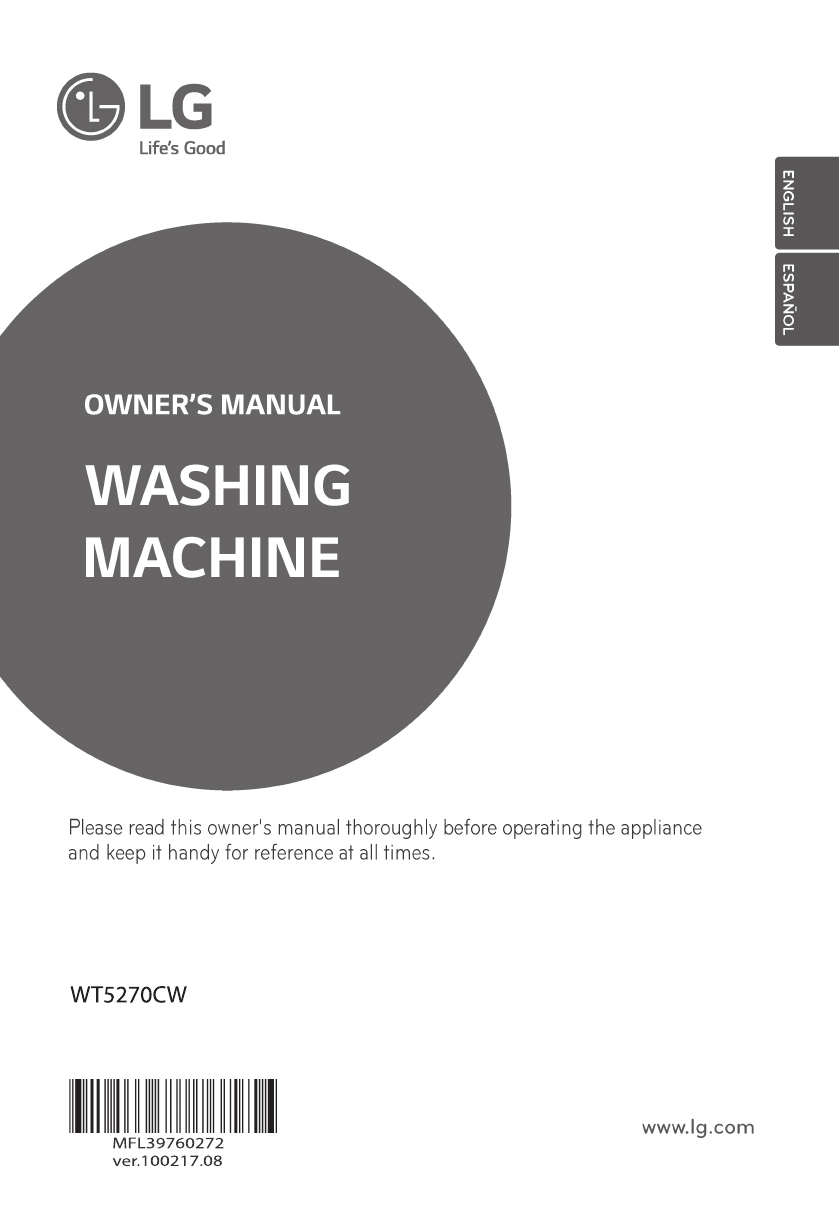 LG
Life's Good

ENGLISH
ESPAÑOL

OWNER'S MANUAL

WASHING MACHINE

Please read this owner's manual thoroughly before operating the appliance and keep it handy for reference at all times.

WT5270CW

MFL39760272
ver.100217.08

www.lg.com